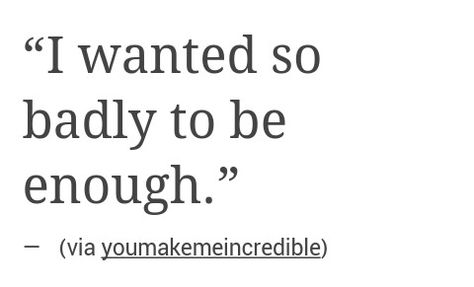 “I wanted so badly to be enough.”

— (via youmakemeincredible)